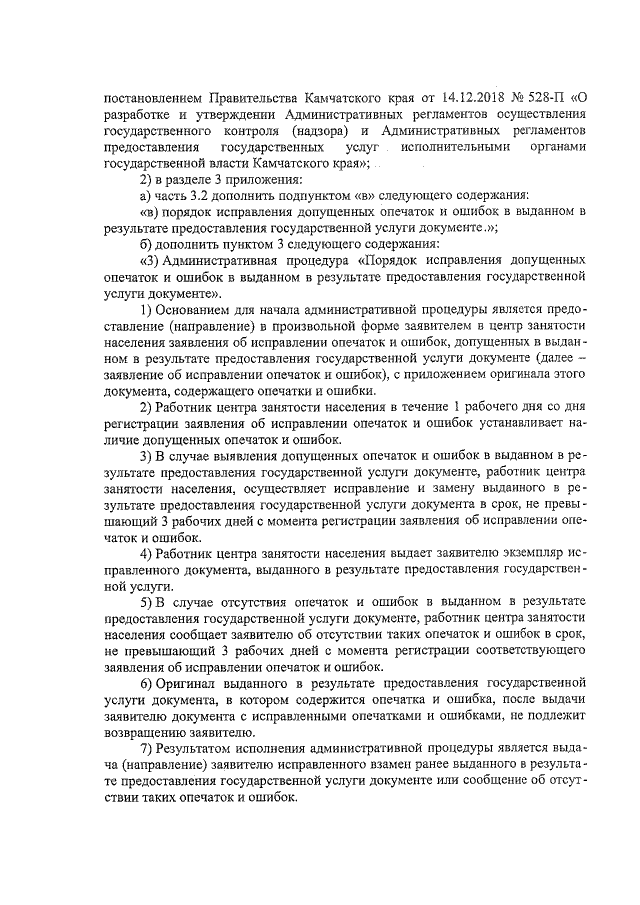 постановлением Правительства Камчатского края от 14.12.2018 № 528-П «О разработке и утверждении Административных регламентов осуществления государственного контроля (надзора) и Административных регламентов предоставления государственных услуг исполнительными органами государственной власти Камчатского края»;

2) в разделе 3 приложения:

а) часть 3.2 дополнить подпунктом «в» следующего содержания:

«в) порядок исправления допущенных опечаток и ошибок в выданном в результате предоставления государственной услуги документе.»;

б) дополнить пунктом 3 следующего содержания:

«3) Административная процедура «Порядок исправления допущенных опечаток и ошибок в выданном в результате предоставления государственной услуги документе».

1) Основанием для начала административной процедуры является предоставление (направление) в произвольной форме заявителем в центр занятости населения заявления об исправлении опечаток и ошибок, допущенных в выданном в результате предоставления государственной услуги документе (далее – заявление об исправлении опечаток и ошибок), с приложением оригинала этого документа, содержащего опечатки и ошибки.

2) Работник центра занятости населения в течение 1 рабочего дня со дня регистрации заявления об исправлении опечаток и ошибок устанавливает наличие допущенных опечаток и ошибок.

3) В случае выявления допущенных опечаток и ошибок в выданном в результате предоставления государственной услуги документе, работник центра занятости населения, осуществляет исправление и замену выданного в результате предоставления государственной услуги документа в срок, не превышающий 3 рабочих дней с момента регистрации заявления об исправлении опечаток и ошибок.

4) Работник центра занятости населения выдает заявителю экземпляр исправленного документа, выданного в результате предоставления государственной услуги.

5) В случае отсутствия опечаток и ошибок в выданном в результате предоставления государственной услуги документе, работник центра занятости населения сообщает заявителю об отсутствии таких опечаток и ошибок в срок, не превышающий 3 рабочих дней с момента регистрации соответствующего заявления об исправлении опечаток и ошибок.

6) Оригинал выданного в результате предоставления государственной услуги документа, в котором содержится опечатка и ошибка, после выдачи заявителю документа с исправленными опечатками и ошибками, не подлежит возвращению заявителю.

7) Результатом исполнения административной процедуры является выдача (направление) заявителю исправленного взамен ранее выданного в результате предоставления государственной услуги документе или сообщение об отсутствии таких опечаток и ошибок.